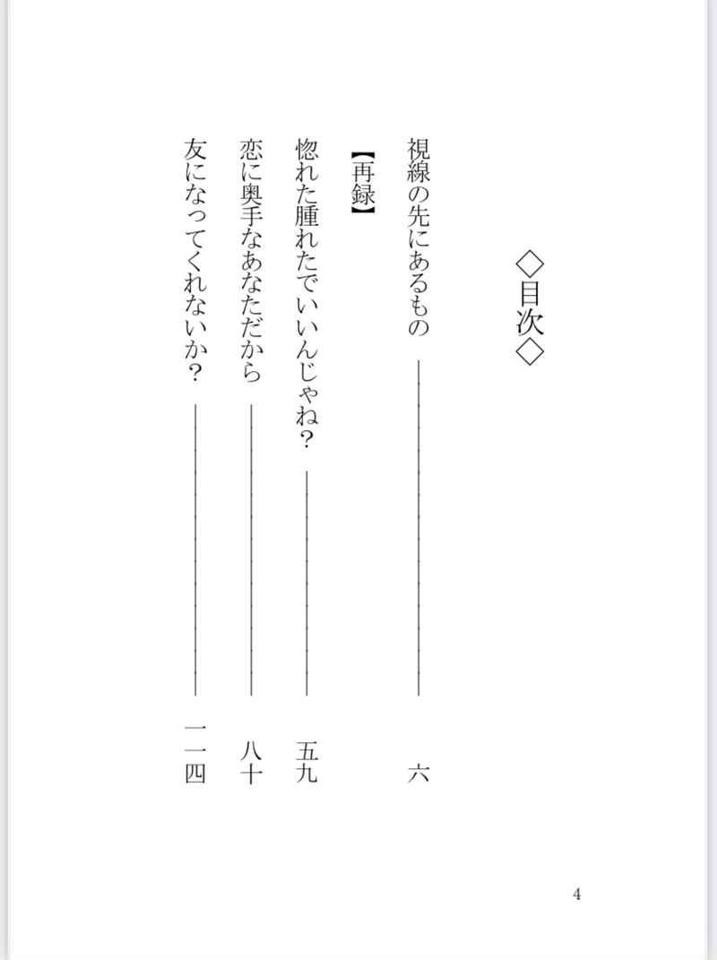 ◇目次◇

視線の先にあるもの 六

【再録】

惚れた腫れたでいいんじゃね？ 五九

恋に奥手なあなただから 八十

友になってくれないか？ 一一四

4